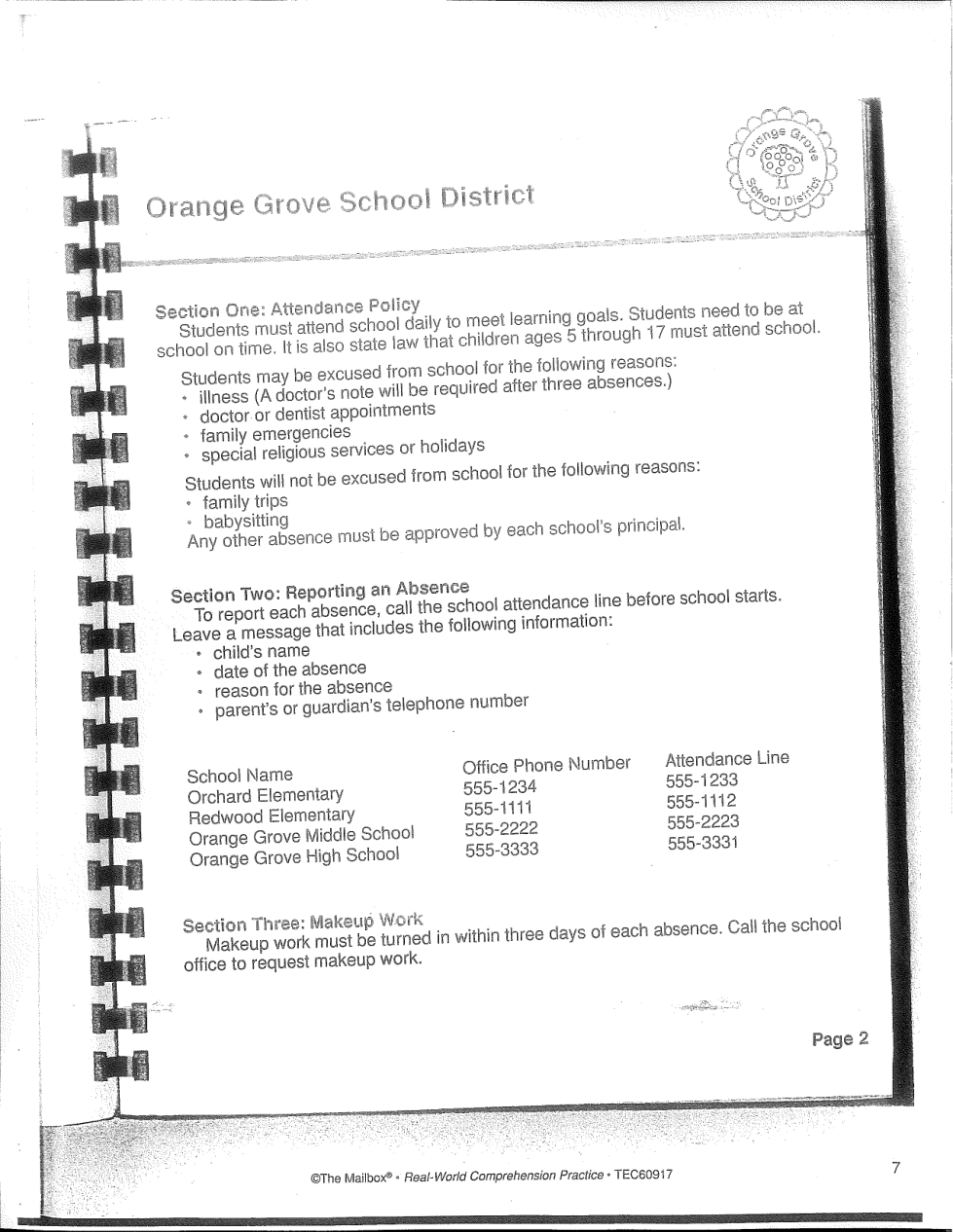 Orange Grove School District

Orange Grove School District

Section One: Attendance Policy
Students must attend school daily to meet learning goals. Students need to be at school on time. It is also state law that children ages 5 through 17 must attend school.

Students may be excused from school for the following reasons:
• illness (A doctor's note will be required after three absences.)
• doctor or dentist appointments
• family emergencies
• special religious services or holidays

Students will not be excused from school for the following reasons:
• family trips
• babysitting
Any other absence must be approved by each school's principal.

Section Two: Reporting an Absence
To report each absence, call the school attendance line before school starts. Leave a message that includes the following information:
• child's name
• date of the absence
• reason for the absence
• parent's or guardian's telephone number

| School Name | Office Phone Number | Attendance Line |
|---|---|---|
| Orchard Elementary | 555-1234 | 555-1233 |
| Redwood Elementary | 555-1111 | 555-1112 |
| Orange Grove Middle School | 555-2222 | 555-2223 |
| Orange Grove High School | 555-3333 | 555-3331 |

Section Three: Makeup Work
Makeup work must be turned in within three days of each absence. Call the school office to request makeup work.

Page 2

©The Mailbox® • Real-World Comprehension Practice • TEC60917

7